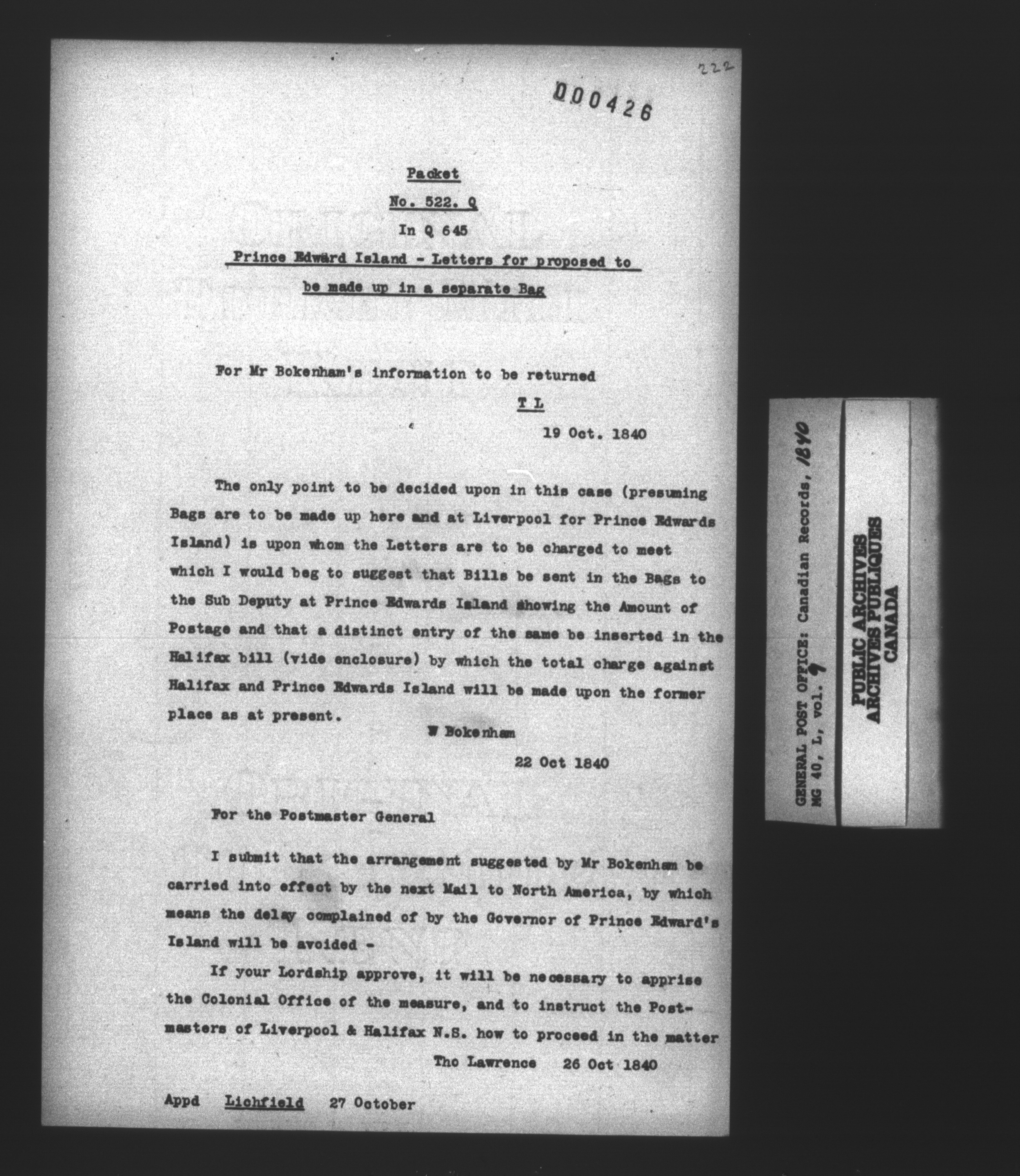 222

000426

Packet

No. 522. Q

In Q 645

Prince Edward Island - Letters for proposed to be made up in a separate Bag

For Mr Bokenham's information to be returned

T L

19 Oct. 1840

The only point to be decided upon in this case (presuming Bags are to be made up here and at Liverpool for Prince Edwards Island) is upon whom the Letters are to be charged to meet which I would beg to suggest that Bills be sent in the Bags to the Sub Deputy at Prince Edwards Island showing the Amount of Postage and that a distinct entry of the same be inserted in the Halifax bill (vide enclosure) by which the total charge against Halifax and Prince Edwards Island will be made upon the former place as at present.

W Bokenham

22 Oct 1840

For the Postmaster General

I submit that the arrangement suggested by Mr Bokenham be carried into effect by the next Mail to North America, by which means the delay complained of by the Governor of Prince Edward's Island will be avoided -

If your Lordship approve, it will be necessary to apprise the Colonial Office of the measure, and to instruct the Postmasters of Liverpool & Halifax N.S. how to proceed in the matter

Tho Lawrence 26 Oct 1840

Appd Lichfield 27 October

GENERAL POST OFFICE: Canadian Records, 1840
MG 40, L, vol. 9

PUBLIC ARCHIVES
ARCHIVES PUBLIQUES
CANADA